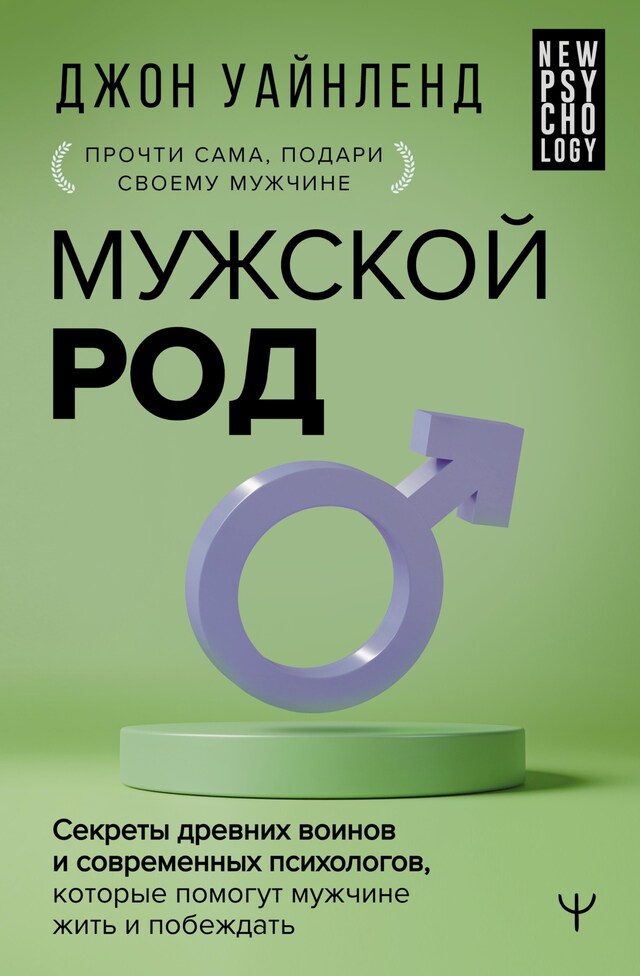 ДЖОН УАЙНЛЕНД

NEW PSY CHO LOGY

ПРОЧТИ САМА, ПОДАРИ СВОЕМУ МУЖЧИНЕ

МУЖСКОЙ
РОД

Секреты древних воинов и современных психологов, которые помогут мужчине жить и побеждать

Ψ